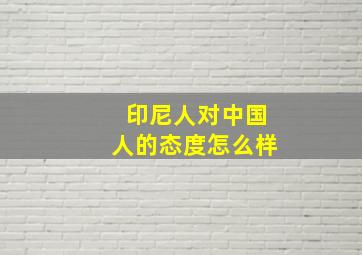 印尼人对中国人的态度怎么样